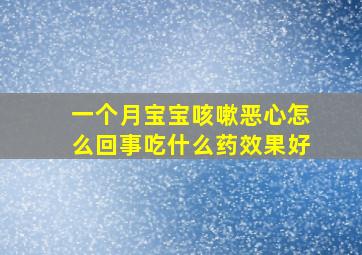 一个月宝宝咳嗽恶心怎么回事吃什么药效果好